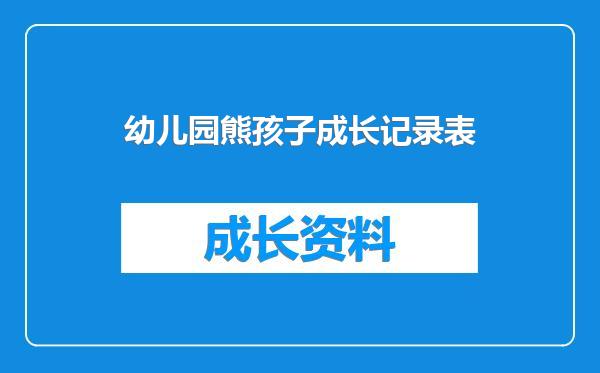 幼儿园熊孩子成长记录表

成长资料